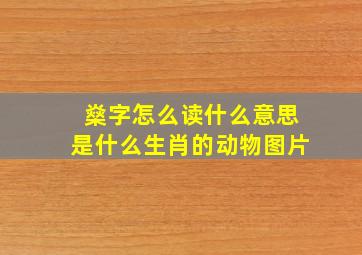 燊字怎么读什么意思
是什么生肖的动物图片